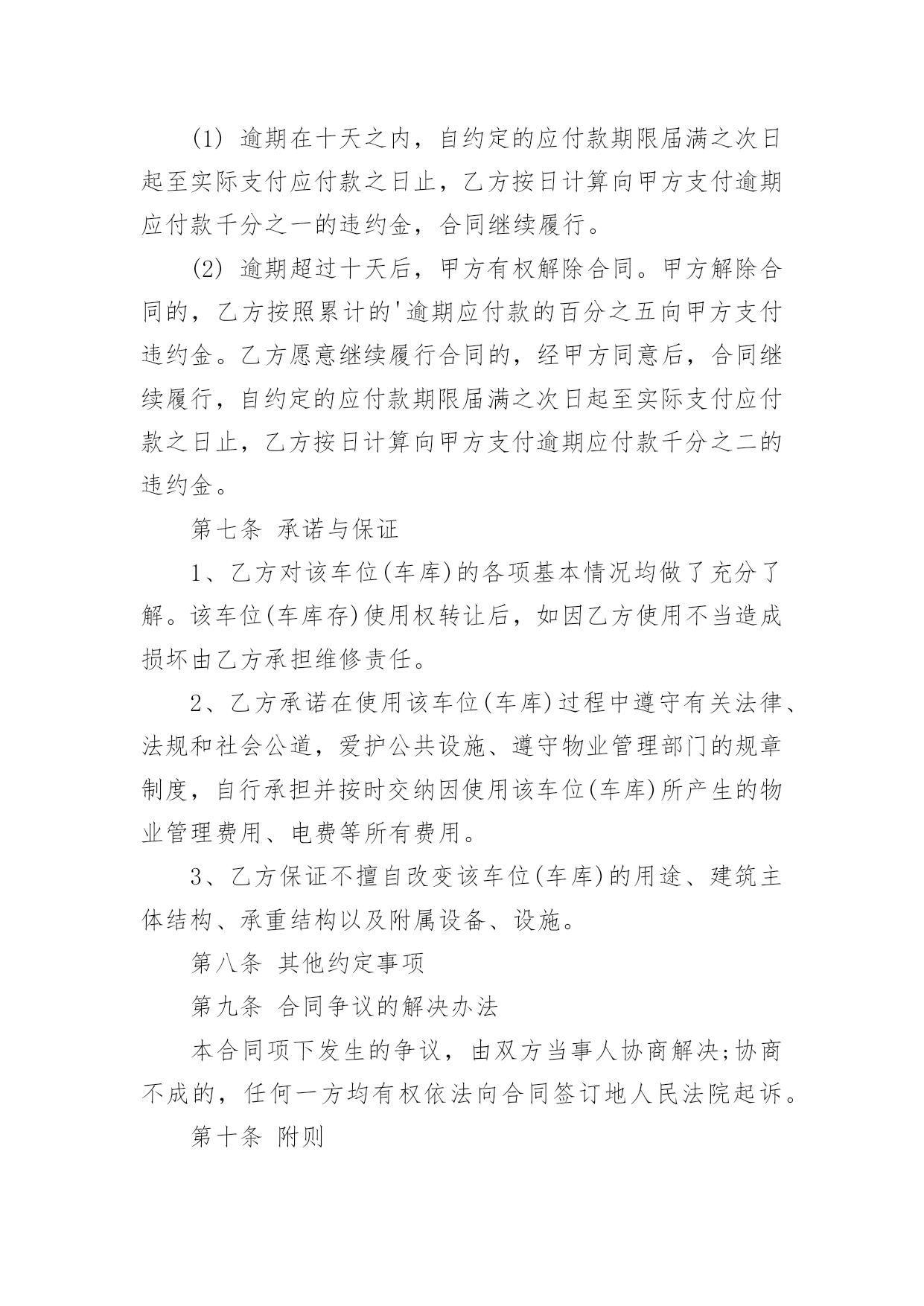 (1) 逾期在十天之内，自约定的应付款期限届满之次日起至实际支付应付款之日止，乙方按日计算向甲方支付逾期应付款千分之一的违约金，合同继续履行。

(2) 逾期超过十天后，甲方有权解除合同。甲方解除合同的，乙方按照累计的'逾期应付款的百分之五向甲方支付违约金。乙方愿意继续履行合同的，经甲方同意后，合同继续履行，自约定的应付款期限届满之次日起至实际支付应付款之日止，乙方按日计算向甲方支付逾期应付款千分之二的违约金。

第七条 承诺与保证

1、乙方对该车位(车库)的各项基本情况均做了充分了解。该车位(车库存)使用权转让后，如因乙方使用不当造成损坏由乙方承担维修责任。

2、乙方承诺在使用该车位(车库)过程中遵守有关法律、法规和社会公道，爱护公共设施、遵守物业管理部门的规章制度，自行承担并按时交纳因使用该车位(车库)所产生的物业管理费用、电费等所有费用。

3、乙方保证不擅自改变该车位(车库)的用途、建筑主体结构、承重结构以及附属设备、设施。

第八条 其他约定事项

第九条 合同争议的解决办法

本合同项下发生的争议，由双方当事人协商解决;协商不成的，任何一方均有权依法向合同签订地人民法院起诉。

第十条 附则